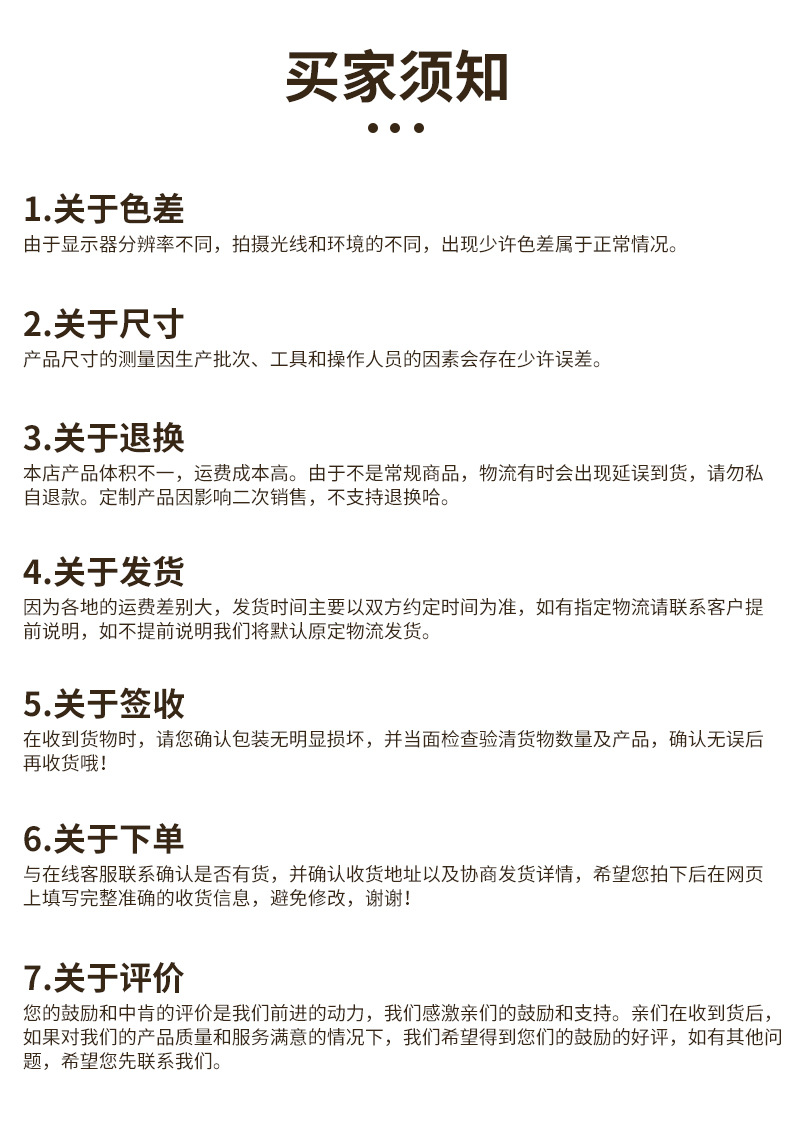 买家须知

1.关于色差
由于显示器分辨率不同，拍摄光线和环境的不同，出现少许色差属于正常情况。

2.关于尺寸
产品尺寸的测量因生产批次、工具和操作人员的因素会存在少许误差。

3.关于退换
本店产品体积不一，运费成本高。由于不是常规商品，物流有时会出现延误到货，请勿私自退款。定制产品因影响二次销售，不支持退换哈。

4.关于发货
因为各地的运费差别大，发货时间主要以双方约定时间为准，如有指定物流请联系客户提前说明，如不提前说明我们将默认原定物流发货。

5.关于签收
在收到货物时，请您确认包装无明显损坏，并当面检查验清货物数量及产品，确认无误后再收货哦！

6.关于下单
与在线客服联系确认是否有货，并确认收货地址以及协商发货详情，希望您拍下后在网页上填写完整准确的收货信息，避免修改，谢谢！

7.关于评价
您的鼓励和中肯的评价是我们前进的动力，我们感激亲们的鼓励和支持。亲们在收到货后，如果对我们的产品质量和服务满意的情况下，我们希望得到您们的鼓励的好评，如有其他问题，希望您先联系我们。